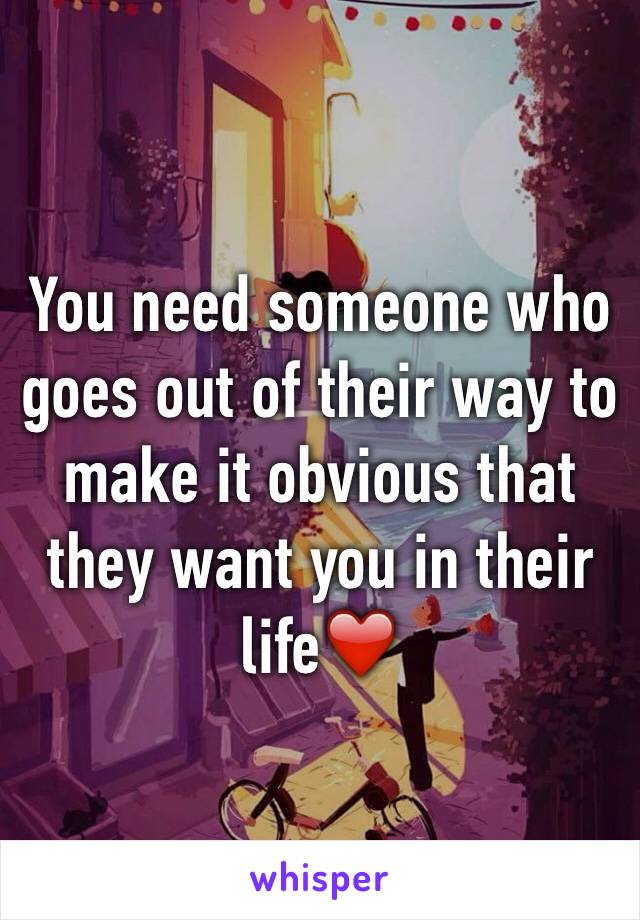 You need someone who goes out of their way to make it obvious that they want you in their life❤️

whisper